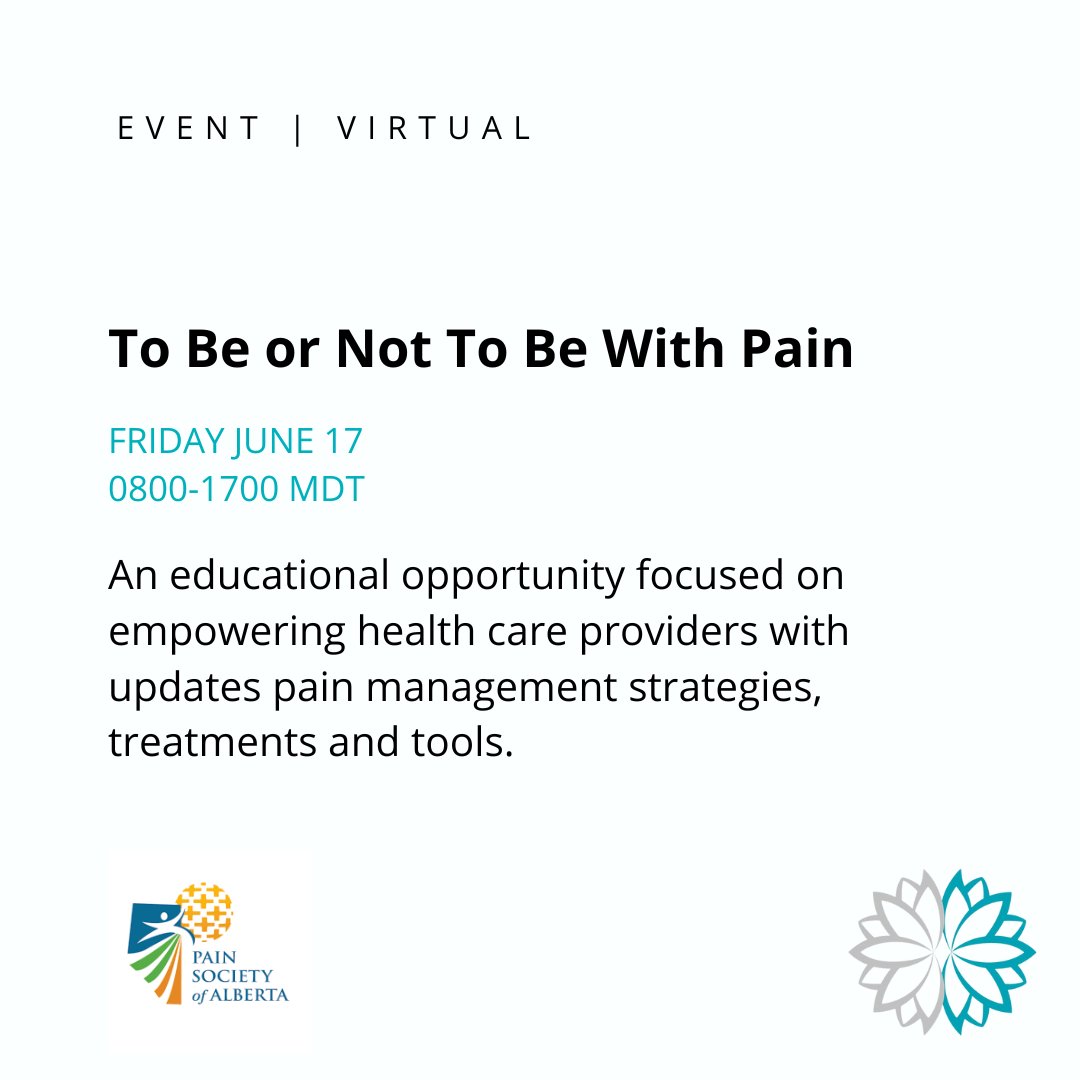 EVENT | VIRTUAL

To Be or Not To Be With Pain

FRIDAY JUNE 17
0800-1700 MDT

An educational opportunity focused on empowering health care providers with updates pain management strategies, treatments and tools.

PAIN SOCIETY of ALBERTA